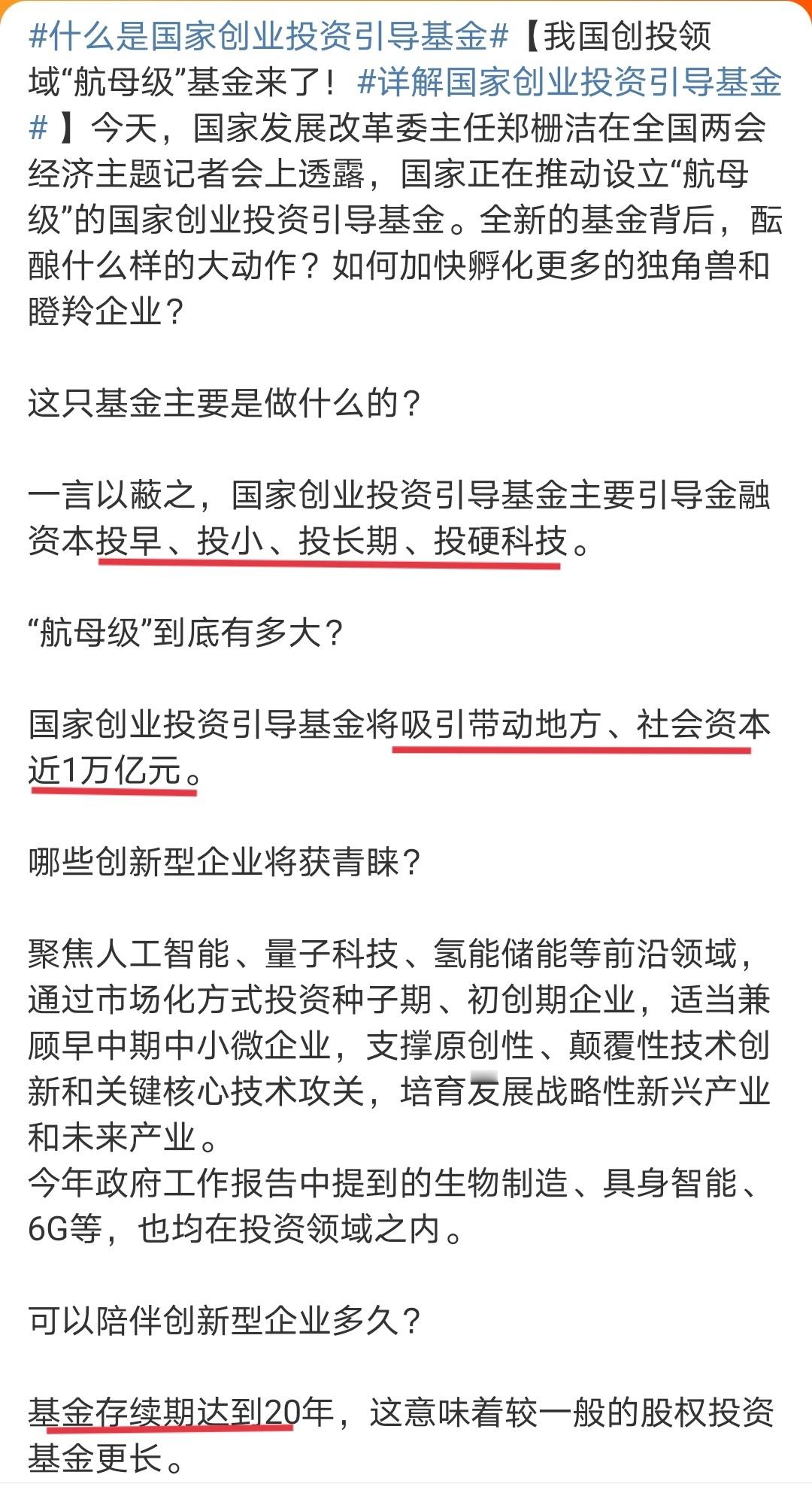 #什么是国家创业投资引导基金#【我国创投领域“航母级”基金来了！#详解国家创业投资引导基金#】今天，国家发展改革委主任郑栅洁在全国两会经济主题记者会上透露，国家正在推动设立“航母级”的国家创业投资引导基金。全新的基金背后，酝酿什么样的大动作？如何加快孵化更多的独角兽和瞪羚企业？

这只基金主要是做什么的？

一言以蔽之，国家创业投资引导基金主要引导金融资本投早、投小、投长期、投硬科技。

“航母级”到底有多大？

国家创业投资引导基金将吸引带动地方、社会资本近1万亿元。

哪些创新型企业将获青睐？

聚焦人工智能、量子科技、氢能储能等前沿领域，通过市场化方式投资种子期、初创期企业，适当兼顾早中期中小微企业，支撑原创性、颠覆性技术创新和关键核心技术攻关，培育发展战略性新兴产业和未来产业。
今年政府工作报告中提到的生物制造、具身智能、6G等，也均在投资领域之内。

可以陪伴创新型企业多久？

基金存续期达到20年，这意味着较一般的股权投资基金更长。